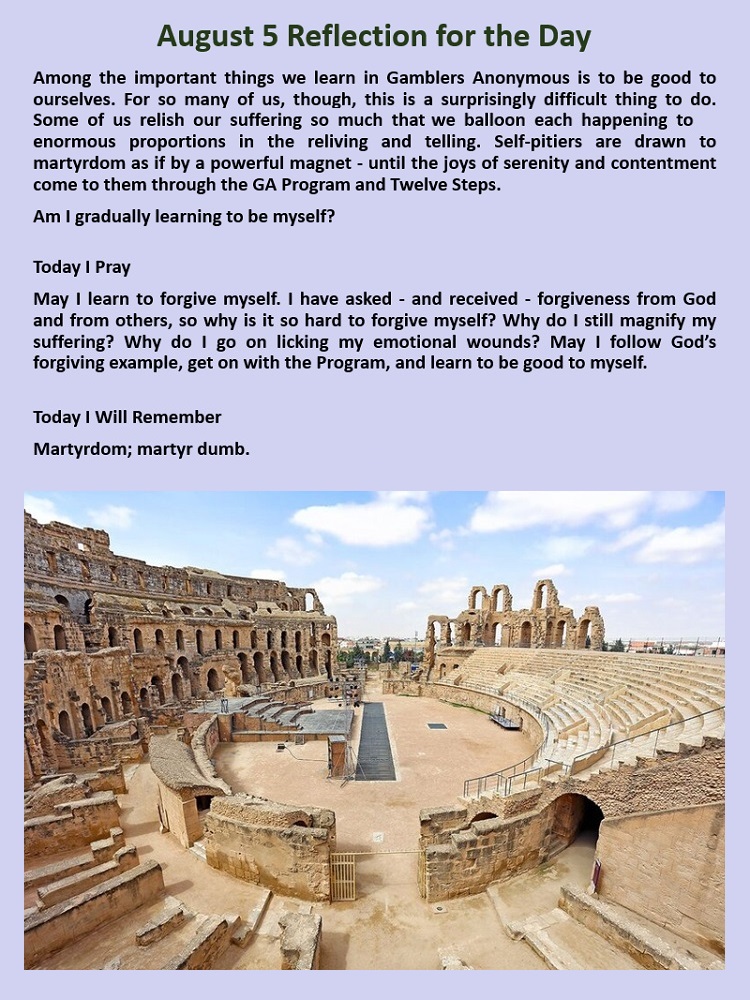 August 5 Reflection for the Day

Among the important things we learn in Gamblers Anonymous is to be good to ourselves. For so many of us, though, this is a surprisingly difficult thing to do. Some of us relish our suffering so much that we balloon each happening to enormous proportions in the reliving and telling. Self-pitiers are drawn to martyrdom as if by a powerful magnet - until the joys of serenity and contentment come to them through the GA Program and Twelve Steps.

Am I gradually learning to be myself?

Today I Pray

May I learn to forgive myself. I have asked - and received - forgiveness from God and from others, so why is it so hard to forgive myself? Why do I still magnify my suffering? Why do I go on licking my emotional wounds? May I follow God's forgiving example, get on with the Program, and learn to be good to myself.

Today I Will Remember

Martyrdom; martyr dumb.